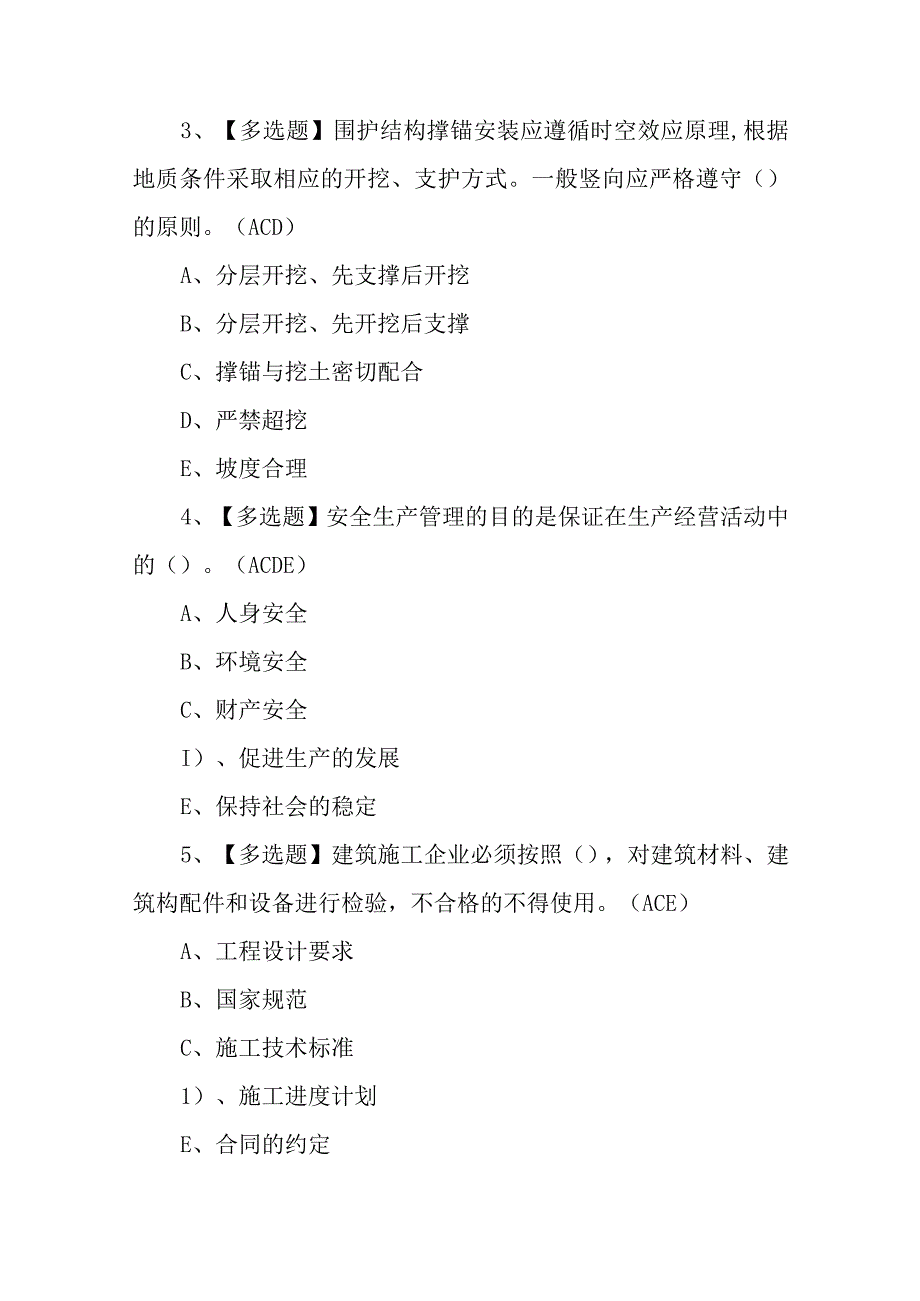 3、【多选题】围护结构撑锚安装应遵循时空效应原理,根据地质条件采取相应的开挖、支护方式。一般竖向应严格遵守（）的原则。（ACD）

A、分层开挖、先支撑后开挖

B、分层开挖、先开挖后支撑

C、撑锚与挖土密切配合

D、严禁超挖

E、坡度合理

4、【多选题】安全生产管理的目的是保证在生产经营活动中的（）。（ACDE）

A、人身安全

B、环境安全

C、财产安全

I）、促进生产的发展

E、保持社会的稳定

5、【多选题】建筑施工企业必须按照（），对建筑材料、建筑构配件和设备进行检验，不合格的不得使用。（ACE）

A、工程设计要求

B、国家规范

C、施工技术标准

1）、施工进度计划

E、合同的约定